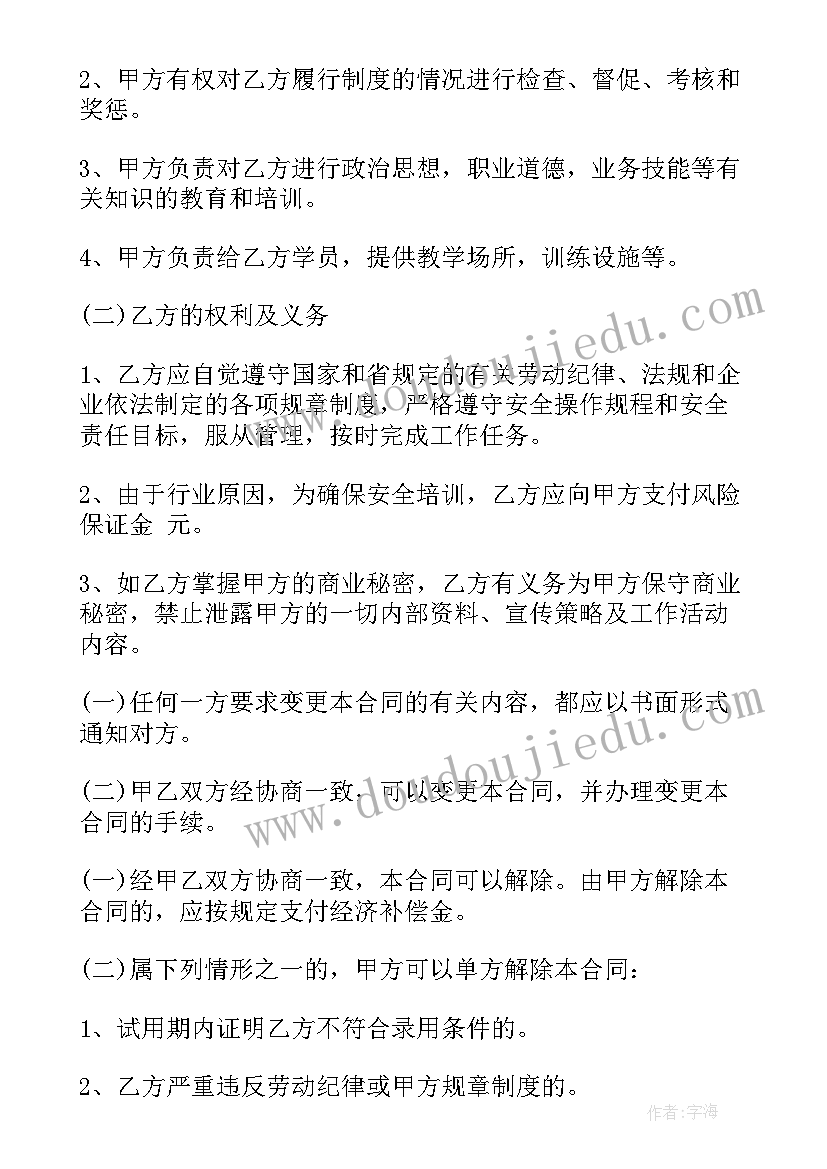 2、甲方有权对乙方履行制度的情况进行检查、督促、考核和奖惩。

3、甲方负责对乙方进行政治思想，职业道德，业务技能等有关知识的教育和培训。

4、甲方负责给乙方学员，提供教学场所，训练设施等。

(二)乙方的权利及义务

1、乙方应自觉遵守国家和省规定的有关劳动纪律、法规和企业依法制定的各项规章制度，严格遵守安全操作规程和安全责任目标，服从管理，按时完成工作任务。

2、由于行业原因，为确保安全培训，乙方应向甲方支付风险保证金 元。

3、如乙方掌握甲方的商业秘密，乙方有义务为甲方保守商业秘密，禁止泄露甲方的一切内部资料、宣传策略及工作活动内容。

(一)任何一方要求变更本合同的有关内容，都应以书面形式通知对方。

(二)甲乙双方经协商一致，可以变更本合同，并办理变更本合同的手续。

(一)经甲乙双方协商一致，本合同可以解除。由甲方解除本合同的，应按规定支付经济补偿金。

(二)属下列情形之一的，甲方可以单方解除本合同：

1、试用期内证明乙方不符合录用条件的。

2、乙方严重违反劳动纪律或甲方规章制度的。

www.doudoujiedu.com

www.doudoujiedu.com

作者：宇海